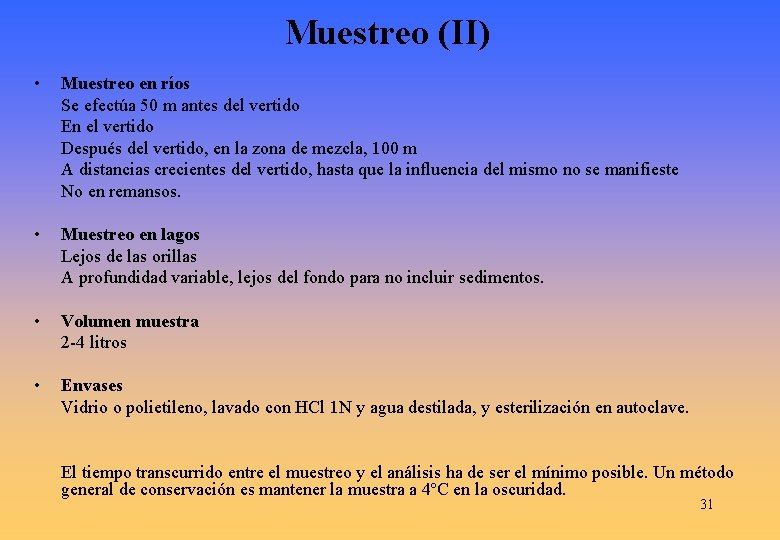 Muestreo (II)

• Muestreo en ríos
Se efectúa 50 m antes del vertido
En el vertido
Después del vertido, en la zona de mezcla, 100 m
A distancias crecientes del vertido, hasta que la influencia del mismo no se manifieste
No en remansos.

• Muestreo en lagos
Lejos de las orillas
A profundidad variable, lejos del fondo para no incluir sedimentos.

• Volumen muestra
2-4 litros

• Envases
Vidrio o polietileno, lavado con HCl 1N y agua destilada, y esterilización en autoclave.

El tiempo transcurrido entre el muestreo y el análisis ha de ser el mínimo posible. Un método general de conservación es mantener la muestra a 4°C en la oscuridad.

31